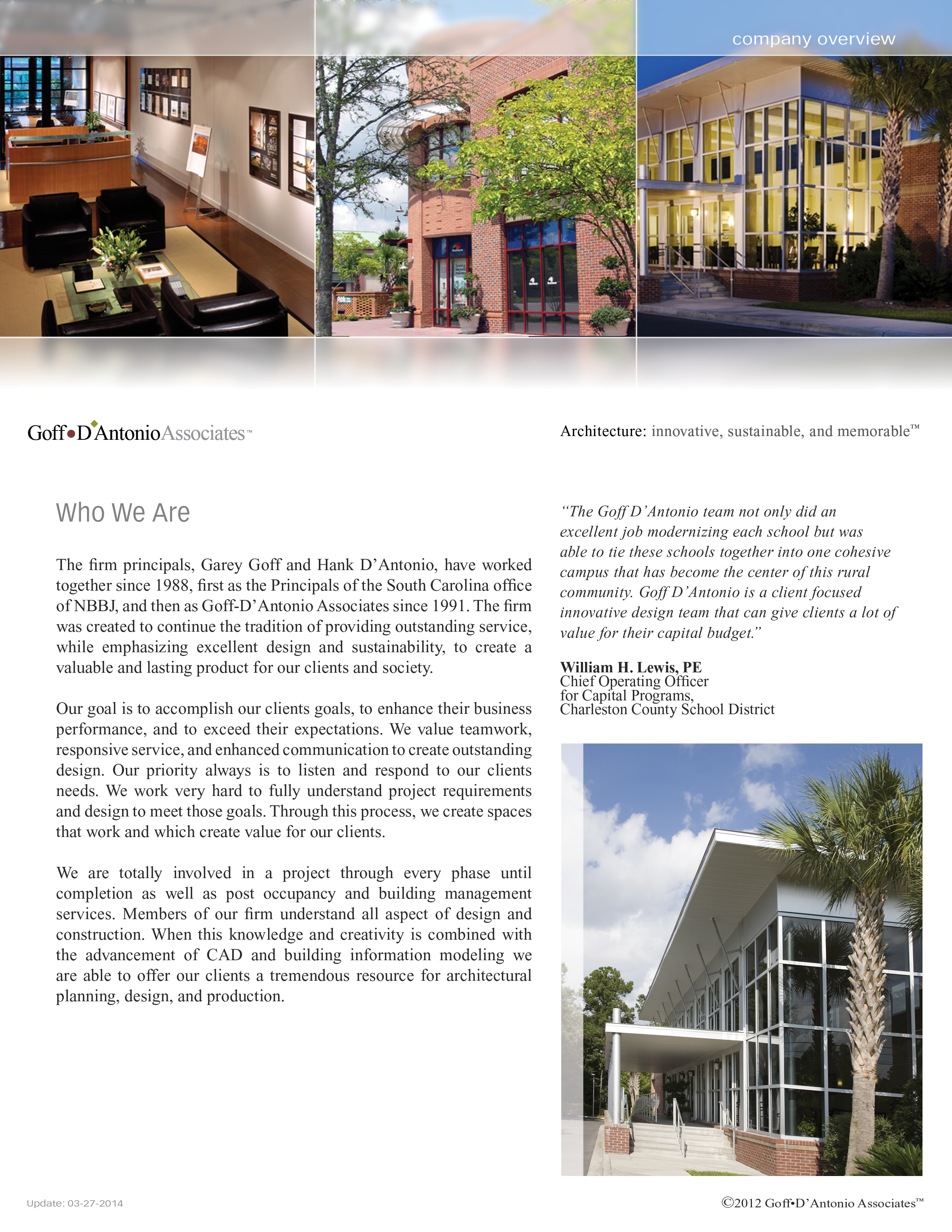 company overview

Goff•D'Antonio Associates™

Architecture: innovative, sustainable, and memorable™

Who We Are

The firm principals, Garey Goff and Hank D'Antonio, have worked together since 1988, first as the Principals of the South Carolina office of NBBJ, and then as Goff-D'Antonio Associates since 1991. The firm was created to continue the tradition of providing outstanding service, while emphasizing excellent design and sustainability, to create a valuable and lasting product for our clients and society.

Our goal is to accomplish our clients goals, to enhance their business performance, and to exceed their expectations. We value teamwork, responsive service, and enhanced communication to create outstanding design. Our priority always is to listen and respond to our clients needs. We work very hard to fully understand project requirements and design to meet those goals. Through this process, we create spaces that work and which create value for our clients.

We are totally involved in a project through every phase until completion as well as post occupancy and building management services. Members of our firm understand all aspect of design and construction. When this knowledge and creativity is combined with the advancement of CAD and building information modeling we are able to offer our clients a tremendous resource for architectural planning, design, and production.

"The Goff D'Antonio team not only did an excellent job modernizing each school but was able to tie these schools together into one cohesive campus that has become the center of this rural community. Goff D'Antonio is a client focused innovative design team that can give clients a lot of value for their capital budget."

William H. Lewis, PE
Chief Operating Officer
for Capital Programs,
Charleston County School District

Update: 03-27-2014

©2012 Goff•D'Antonio Associates™